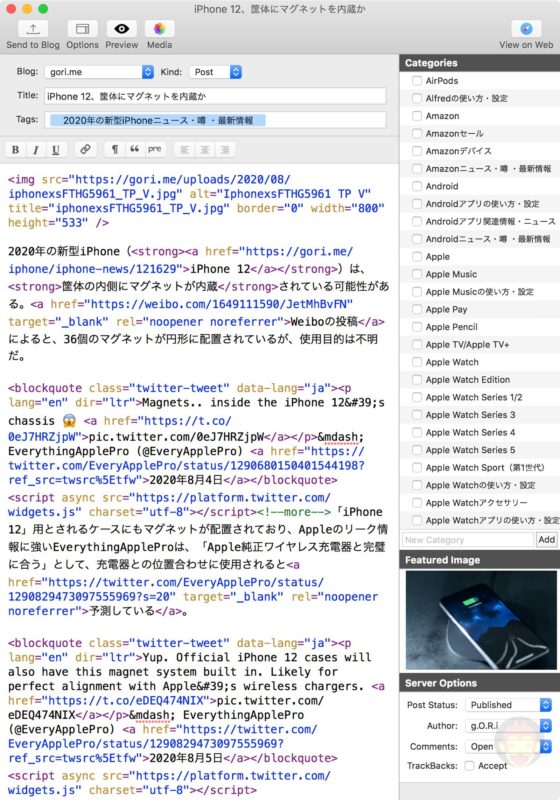 iPhone 12、筐体にマグネットを内蔵か

Send to Blog Options Preview Media

View on Web

Blog: gori.me Kind: Post

Title: iPhone 12、筐体にマグネットを内蔵か

Tags: 2020年の新型iPhoneニュース・噂・最新情報

B I U ¶ “ pre

<img src="https://gori.me/uploads/2020/08/iphonexsFTHG5961_TP_V.jpg" alt="IphonexsFTHG5961 TP V" title="iphonexsFTHG5961_TP_V.jpg" border="0" width="800" height="533" />

2020年の新型iPhone（<strong><a href="https://gori.me/iphone/iphone-news/121629">iPhone 12</a></strong>）は、<strong>筐体の内側にマグネットが内蔵</strong>されている可能性がある。<a href="https://weibo.com/1649111590/JetMhBvFN" target="_blank" rel="noopener noreferrer">Weiboの投稿</a>によると、36個のマグネットが円形に配置されているが、使用目的は不明だ。

<blockquote class="twitter-tweet" data-lang="ja"><p lang="en" dir="ltr">Magnets.. inside the iPhone 12&#39;s chassis 😱 <a href="https://t.co/0eJ7HRZjpW">pic.twitter.com/0eJ7HRZjpW</a></p>&mdash; EverythingApplePro (@EveryApplePro) <a href="https://twitter.com/EveryApplePro/status/1290680150401544198?ref_src=twsrc%5Etfw">2020年8月4日</a></blockquote>
<script async src="https://platform.twitter.com/widgets.js" charset="utf-8"></script><!--more-->「iPhone 12」用とされるケースにもマグネットが配置されており、Appleのリーク情報に強いEverythingAppleProは、「Apple純正ワイヤレス充電器と完璧に合う」として、充電器との位置合わせに使用されると<a href="https://twitter.com/EveryApplePro/status/1290829473097555969?s=20" target="_blank" rel="noopener noreferrer">予測している</a>。

<blockquote class="twitter-tweet" data-lang="ja"><p lang="en" dir="ltr">Yup. Official iPhone 12 cases will also have this magnet system built in. Likely for perfect alignment with Apple&#39;s wireless chargers. <a href="https://t.co/eDEQ474NIX">pic.twitter.com/eDEQ474NIX</a></p>&mdash; EverythingApplePro (@EveryApplePro) <a href="https://twitter.com/EveryApplePro/status/1290829473097555969?ref_src=twsrc%5Etfw">2020年8月5日</a></blockquote>
<script async src="https://platform.twitter.com/widgets.js" charset="utf-8"></script>

Categories
AirPods
Alfredの使い方・設定
Amazon
Amazonセール
Amazonデバイス
Amazonニュース・噂・最新情報
Android
Androidアプリの使い方・設定
Androidアプリ関連情報・ニュース
Androidニュース・噂・最新情報
Apple
Apple Music
Apple Musicの使い方・設定
Apple Pay
Apple Pencil
Apple TV/Apple TV+
Apple Watch
Apple Watch Edition
Apple Watch Series 1/2
Apple Watch Series 3
Apple Watch Series 4
Apple Watch Series 5
Apple Watch Sport（第1世代）
Apple Watchの使い方・設定
Apple Watchアクセサリー
Apple Watchアプリの使い方・設定
New Category Add

Featured Image

Server Options
Post Status: Published
Author: g.O.R.i
Comments: Open
TrackBacks: Accept